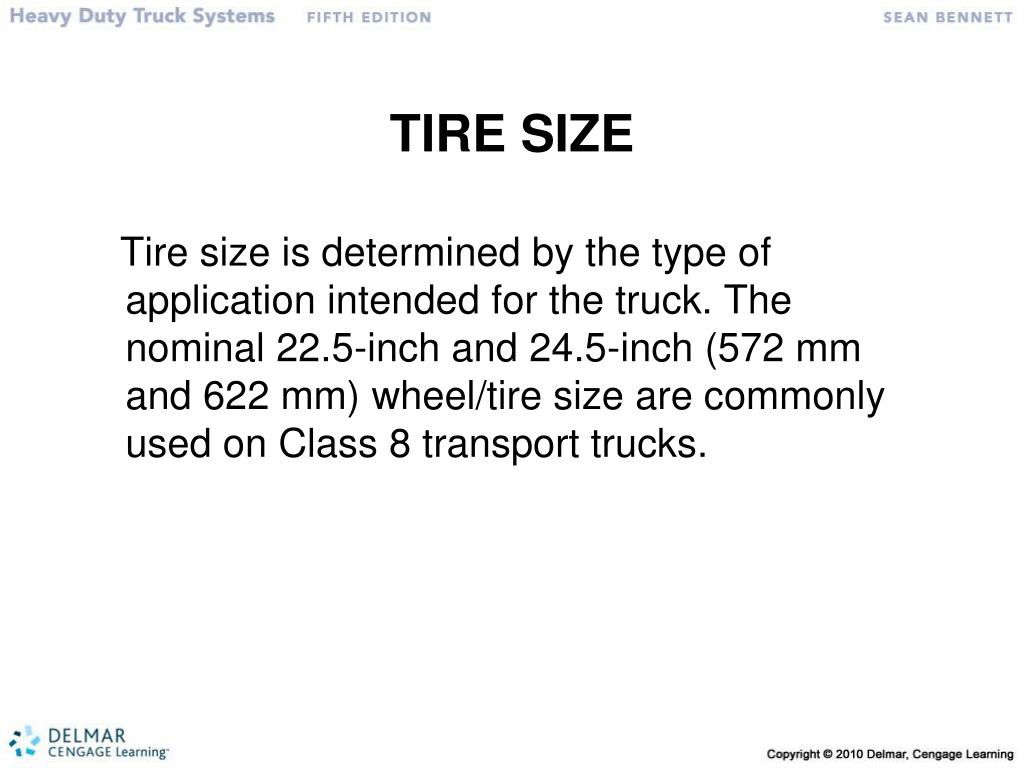 Heavy Duty Truck Systems FIFTH EDITION SEAN BENNETT

TIRE SIZE

Tire size is determined by the type of application intended for the truck. The nominal 22.5-inch and 24.5-inch (572 mm and 622 mm) wheel/tire size are commonly used on Class 8 transport trucks.

DELMAR CENGAGE Learning

Copyright © 2010 Delmar, Cengage Learning